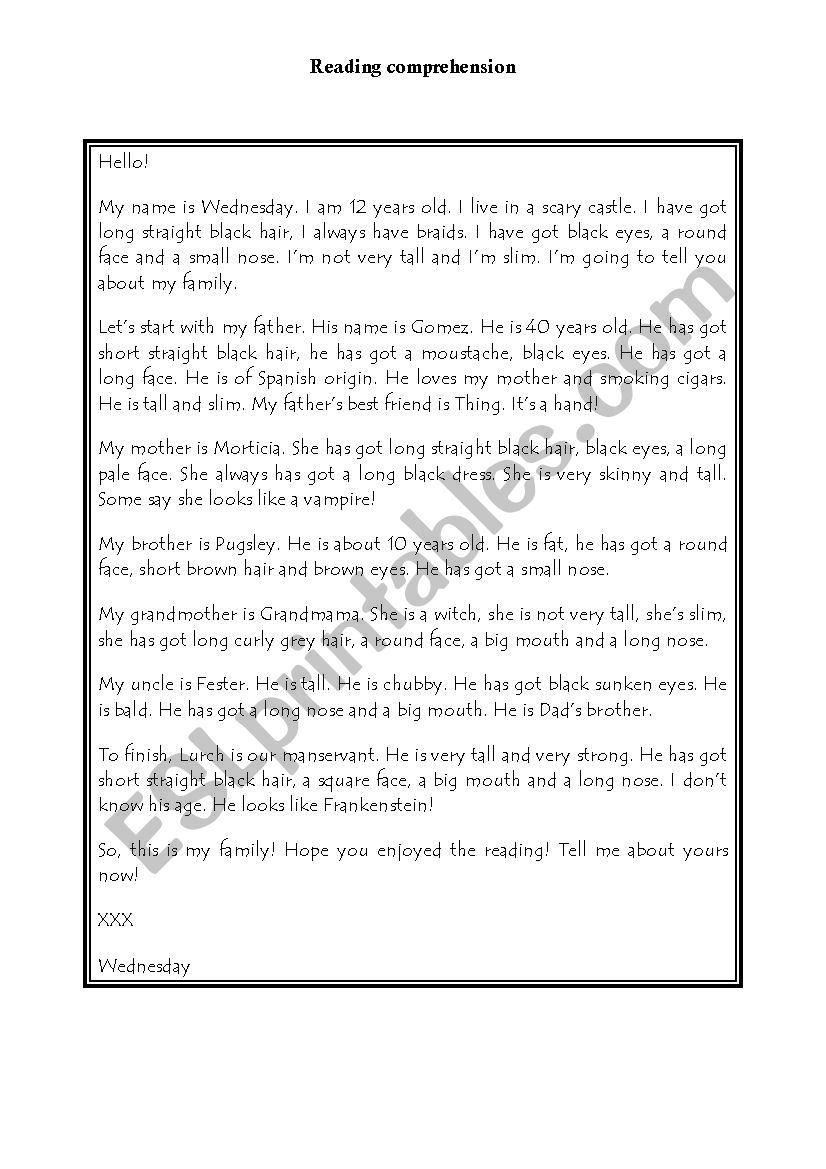 Reading comprehension

Hello!

My name is Wednesday. I am 12 years old. I live in a scary castle. I have got long straight black hair, I always have braids. I have got black eyes, a round face and a small nose. I'm not very tall and I'm slim. I'm going to tell you about my family.

Let's start with my father. His name is Gomez. He is 40 years old. He has got short straight black hair, he has got a moustache, black eyes. He has got a long face. He is of Spanish origin. He loves my mother and smoking cigars. He is tall and slim. My father's best friend is Thing. It's a hand!

My mother is Morticia. She has got long straight black hair, black eyes, a long pale face. She always has got a long black dress. She is very skinny and tall. Some say she looks like a vampire!

My brother is Pugsley. He is about 10 years old. He is fat, he has got a round face, short brown hair and brown eyes. He has got a small nose.

My grandmother is Grandmama. She is a witch, she is not very tall, she's slim, she has got long curly grey hair, a round face, a big mouth and a long nose.

My uncle is Fester. He is tall. He is chubby. He has got black sunken eyes. He is bald. He has got a long nose and a big mouth. He is Dad's brother.

To finish, Lurch is our manservant. He is very tall and very strong. He has got short straight black hair, a square face, a big mouth and a long nose. I don't know his age. He looks like Frankenstein!

So, this is my family! Hope you enjoyed the reading! Tell me about yours now!

XXX

Wednesday

ESLprintables.com